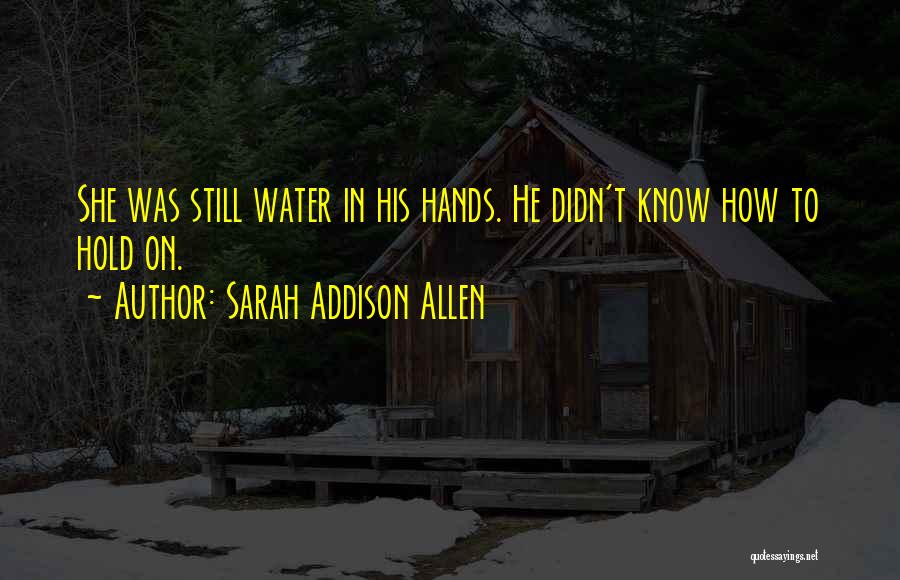 She was still water in his hands. He didn't know how to hold on.
~ Author: Sarah Addison Allen

quotessayings.net